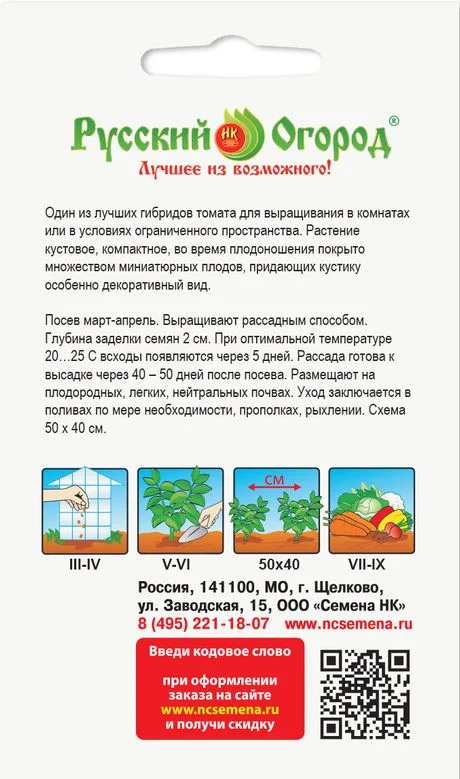 Русский НК Огород®
Лучшее из возможного!

Один из лучших гибридов томата для выращивания в комнатах или в условиях ограниченного пространства. Растение кустовое, компактное, во время плодоношения покрыто множеством миниатюрных плодов, придающих кустику особенно декоративный вид.

Посев март-апрель. Выращивают рассадным способом. Глубина заделки семян 2 см. При оптимальной температуре 20…25 С всходы появляются через 5 дней. Рассада готова к высадке через 40 – 50 дней после посева. Размещают на плодородных, легких, нейтральных почвах. Уход заключается в поливах по мере необходимости, прополках, рыхлении. Схема 50 х 40 см.

СМ

III-IV V-VI 50x40 VII-IX

Россия, 141100, МО, г. Щелково, ул. Заводская, 15, ООО «Семена НК»
8 (495) 221-18-07 www.ncsemena.ru

Введи кодовое слово

при оформлении заказа на сайте www.ncsemena.ru и получи скидку